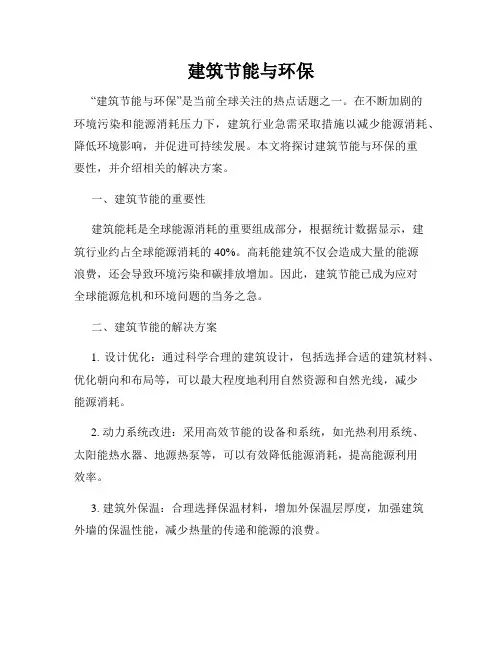 建筑节能与环保

“建筑节能与环保”是当前全球关注的热点话题之一。在不断加剧的环境污染和能源消耗压力下，建筑行业急需采取措施以减少能源消耗、降低环境影响，并促进可持续发展。本文将探讨建筑节能与环保的重要性，并介绍相关的解决方案。

一、建筑节能的重要性

建筑能耗是全球能源消耗的重要组成部分，根据统计数据显示，建筑行业约占全球能源消耗的 40%。高耗能建筑不仅会造成大量的能源浪费，还会导致环境污染和碳排放增加。因此，建筑节能已成为应对全球能源危机和环境问题的当务之急。

二、建筑节能的解决方案

1. 设计优化：通过科学合理的建筑设计，包括选择合适的建筑材料、优化朝向和布局等，可以最大程度地利用自然资源和自然光线，减少能源消耗。

2. 动力系统改进：采用高效节能的设备和系统，如光热利用系统、太阳能热水器、地源热泵等，可以有效降低能源消耗，提高能源利用效率。

3. 建筑外保温：合理选择保温材料，增加外保温层厚度，加强建筑外墙的保温性能，减少热量的传递和能源的浪费。